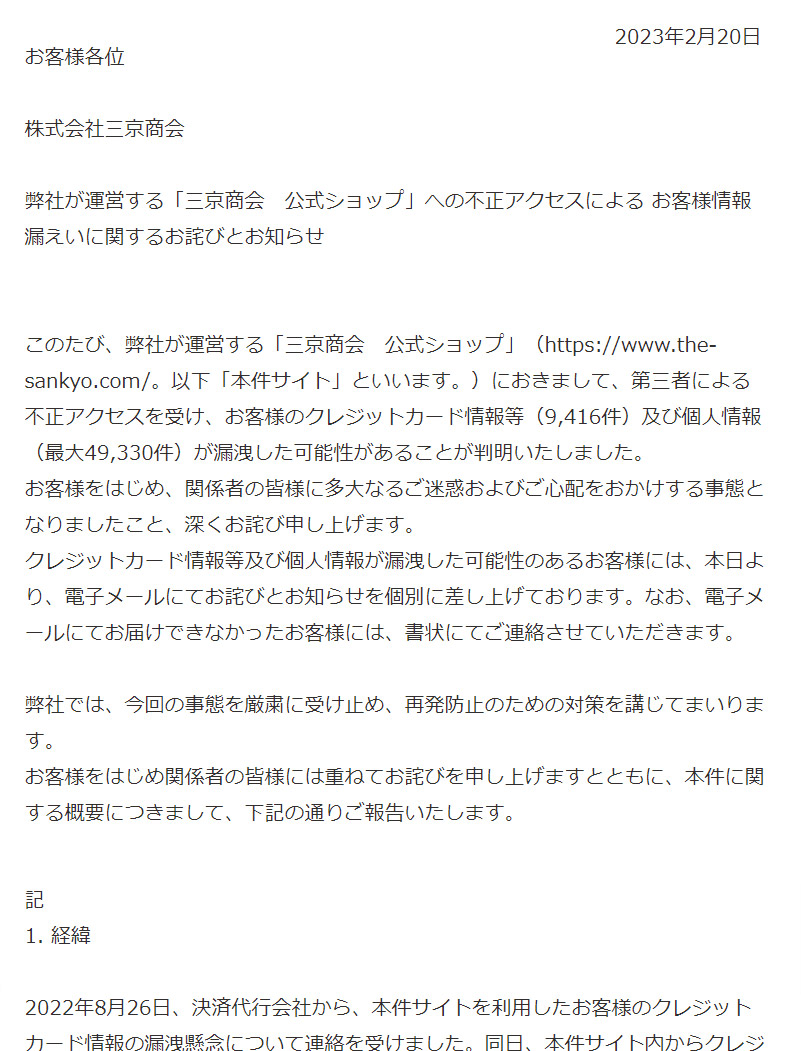 2023年2月20日

お客様各位

株式会社三京商会

弊社が運営する「三京商会　公式ショップ」への不正アクセスによる お客様情報漏えいに関するお詫びとお知らせ

このたび、弊社が運営する「三京商会　公式ショップ」（https://www.the-sankyo.com/。以下「本件サイト」といいます。）におきまして、第三者による不正アクセスを受け、お客様のクレジットカード情報等（9,416件）及び個人情報（最大49,330件）が漏洩した可能性があることが判明いたしました。
お客様をはじめ、関係者の皆様に多大なるご迷惑およびご心配をおかけする事態となりましたこと、深くお詫び申し上げます。
クレジットカード情報等及び個人情報が漏洩した可能性のあるお客様には、本日より、電子メールにてお詫びとお知らせを個別に差し上げております。なお、電子メールにてお届けできなかったお客様には、書状にてご連絡させていただきます。

弊社では、今回の事態を厳粛に受け止め、再発防止のための対策を講じてまいります。
お客様をはじめ関係者の皆様には重ねてお詫びを申し上げますとともに、本件に関する概要につきまして、下記の通りご報告いたします。

記
1. 経緯

2022年8月26日、決済代行会社から、本件サイトを利用したお客様のクレジットカード情報の漏洩懸念について連絡を受けました。同日、本件サイト内からクレジ